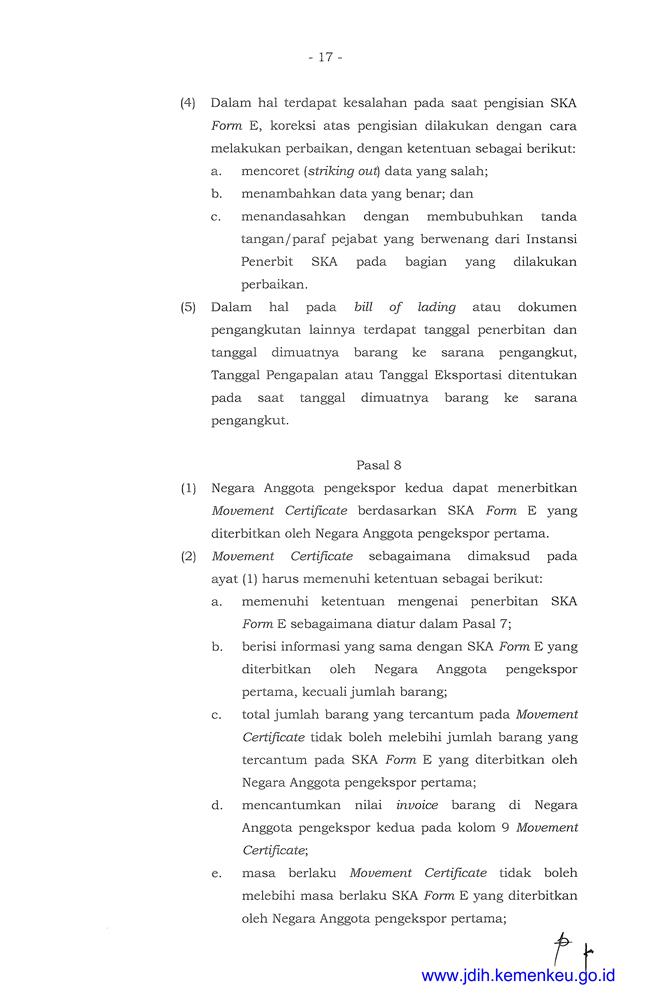 - 17 -

(4) Dalam hal terdapat kesalahan pada saat pengisian SKA Form E, koreksi atas pengisian dilakukan dengan cara melakukan perbaikan, dengan ketentuan sebagai berikut:

a. mencoret (striking out) data yang salah;

b. menambahkan data yang benar; dan

c. menandasahkan dengan membubuhkan tanda tangan/paraf pejabat yang berwenang dari Instansi Penerbit SKA pada bagian yang dilakukan perbaikan.

(5) Dalam hal pada bill of lading atau dokumen pengangkutan lainnya terdapat tanggal penerbitan dan tanggal dimuatnya barang ke sarana pengangkut, Tanggal Pengapalan atau Tanggal Eksportasi ditentukan pada saat tanggal dimuatnya barang ke sarana pengangkut.

Pasal 8

(1) Negara Anggota pengekspor kedua dapat menerbitkan Movement Certificate berdasarkan SKA Form E yang diterbitkan oleh Negara Anggota pengekspor pertama.

(2) Movement Certificate sebagaimana dimaksud pada ayat (1) harus memenuhi ketentuan sebagai berikut:

a. memenuhi ketentuan mengenai penerbitan SKA Form E sebagaimana diatur dalam Pasal 7;

b. berisi informasi yang sama dengan SKA Form E yang diterbitkan oleh Negara Anggota pengekspor pertama, kecuali jumlah barang;

c. total jumlah barang yang tercantum pada Movement Certificate tidak boleh melebihi jumlah barang yang tercantum pada SKA Form E yang diterbitkan oleh Negara Anggota pengekspor pertama;

d. mencantumkan nilai invoice barang di Negara Anggota pengekspor kedua pada kolom 9 Movement Certificate;

e. masa berlaku Movement Certificate tidak boleh melebihi masa berlaku SKA Form E yang diterbitkan oleh Negara Anggota pengekspor pertama;

www.jdih.kemenkeu.go.id